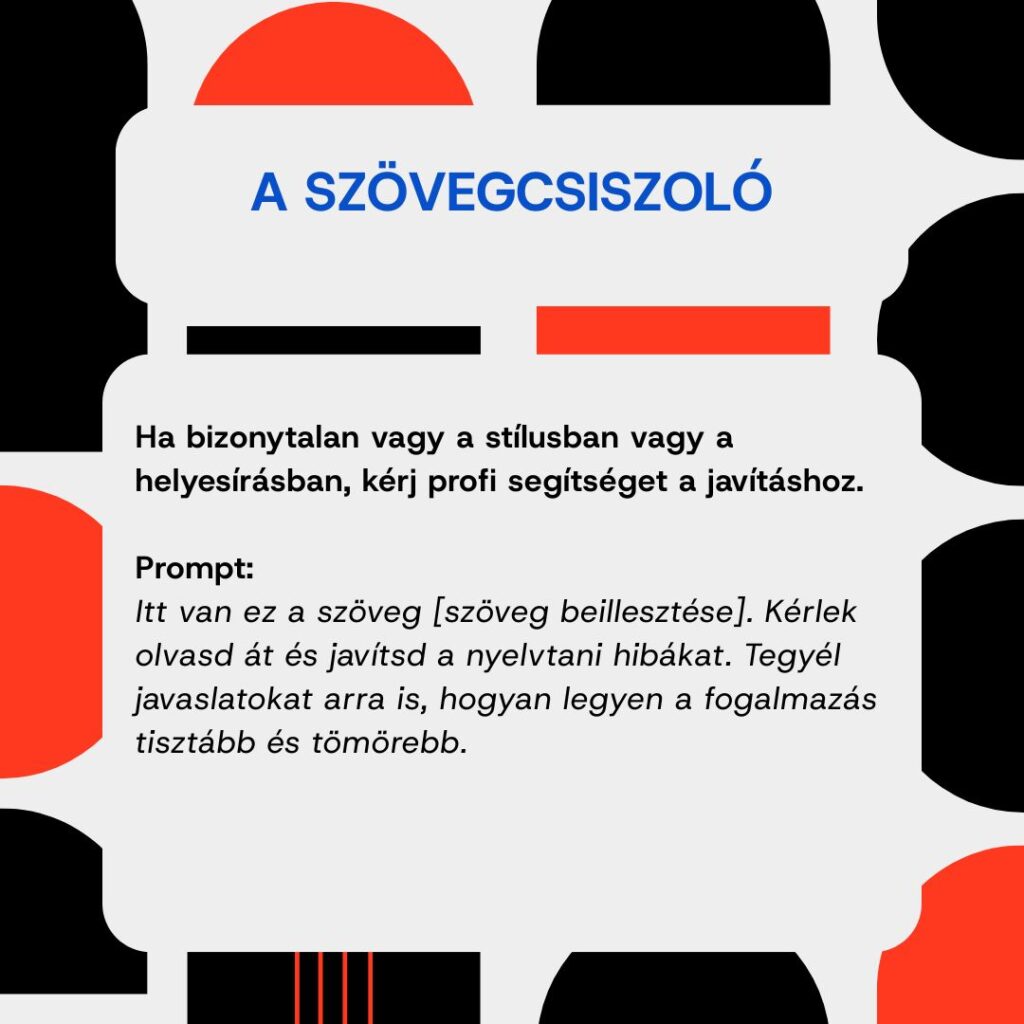 A SZÖVEGCSISZOLÓ

Ha bizonytalan vagy a stílusban vagy a helyesírásban, kérj profi segítséget a javításhoz.

Prompt:
Itt van ez a szöveg [szöveg beillesztése]. Kérlek olvasd át és javítsd a nyelvtani hibákat. Tegyél javaslatokat arra is, hogyan legyen a fogalmazás tisztább és tömörebb.